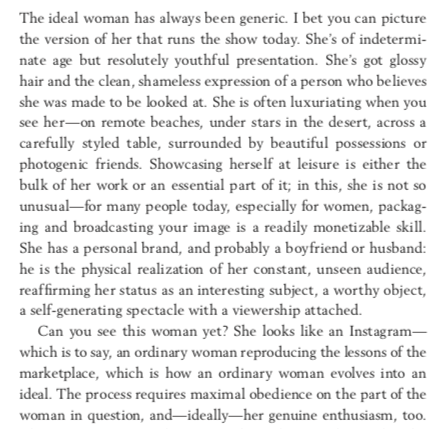 The ideal woman has always been generic. I bet you can picture the version of her that runs the show today. She's of indeterminate age but resolutely youthful presentation. She's got glossy hair and the clean, shameless expression of a person who believes she was made to be looked at. She is often luxuriating when you see her—on remote beaches, under stars in the desert, across a carefully styled table, surrounded by beautiful possessions or photogenic friends. Showcasing herself at leisure is either the bulk of her work or an essential part of it; in this, she is not so unusual—for many people today, especially for women, packaging and broadcasting your image is a readily monetizable skill. She has a personal brand, and probably a boyfriend or husband: he is the physical realization of her constant, unseen audience, reaffirming her status as an interesting subject, a worthy object, a self-generating spectacle with a viewership attached.

Can you see this woman yet? She looks like an Instagram—which is to say, an ordinary woman reproducing the lessons of the marketplace, which is how an ordinary woman evolves into an ideal. The process requires maximal obedience on the part of the woman in question, and—ideally—her genuine enthusiasm, too.